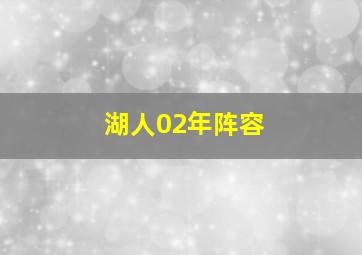 湖人02年阵容